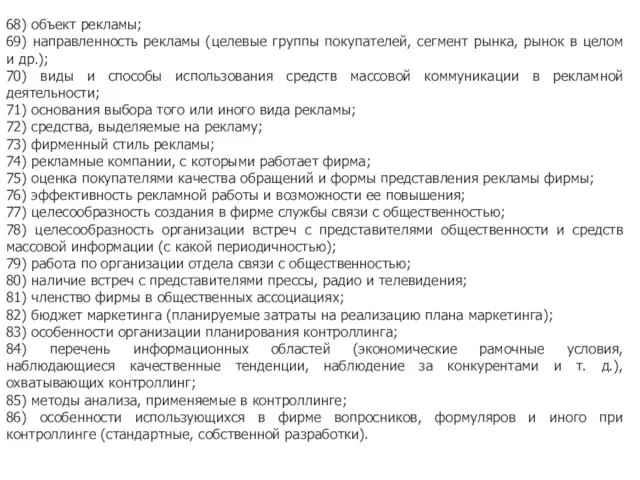 68) объект рекламы;
69) направленность рекламы (целевые группы покупателей, сегмент рынка, рынок в целом и др.);
70) виды и способы использования средств массовой коммуникации в рекламной деятельности;
71) основания выбора того или иного вида рекламы;
72) средства, выделяемые на рекламу;
73) фирменный стиль рекламы;
74) рекламные компании, с которыми работает фирма;
75) оценка покупателями качества обращений и формы представления рекламы фирмы;
76) эффективность рекламной работы и возможности ее повышения;
77) целесообразность создания в фирме службы связи с общественностью;
78) целесообразность организации встреч с представителями общественности и средств массовой информации (с какой периодичностью);
79) работа по организации отдела связи с общественностью;
80) наличие встреч с представителями прессы, радио и телевидения;
81) членство фирмы в общественных ассоциациях;
82) бюджет маркетинга (планируемые затраты на реализацию плана маркетинга);
83) особенности организации планирования контроллинга;
84) перечень информационных областей (экономические рамочные условия, наблюдающиеся качественные тенденции, наблюдение за конкурентами и т. д.), охватывающих контроллинг;
85) методы анализа, применяемые в контроллинге;
86) особенности использующихся в фирме вопросников, формуляров и иного при контроллинге (стандартные, собственной разработки).